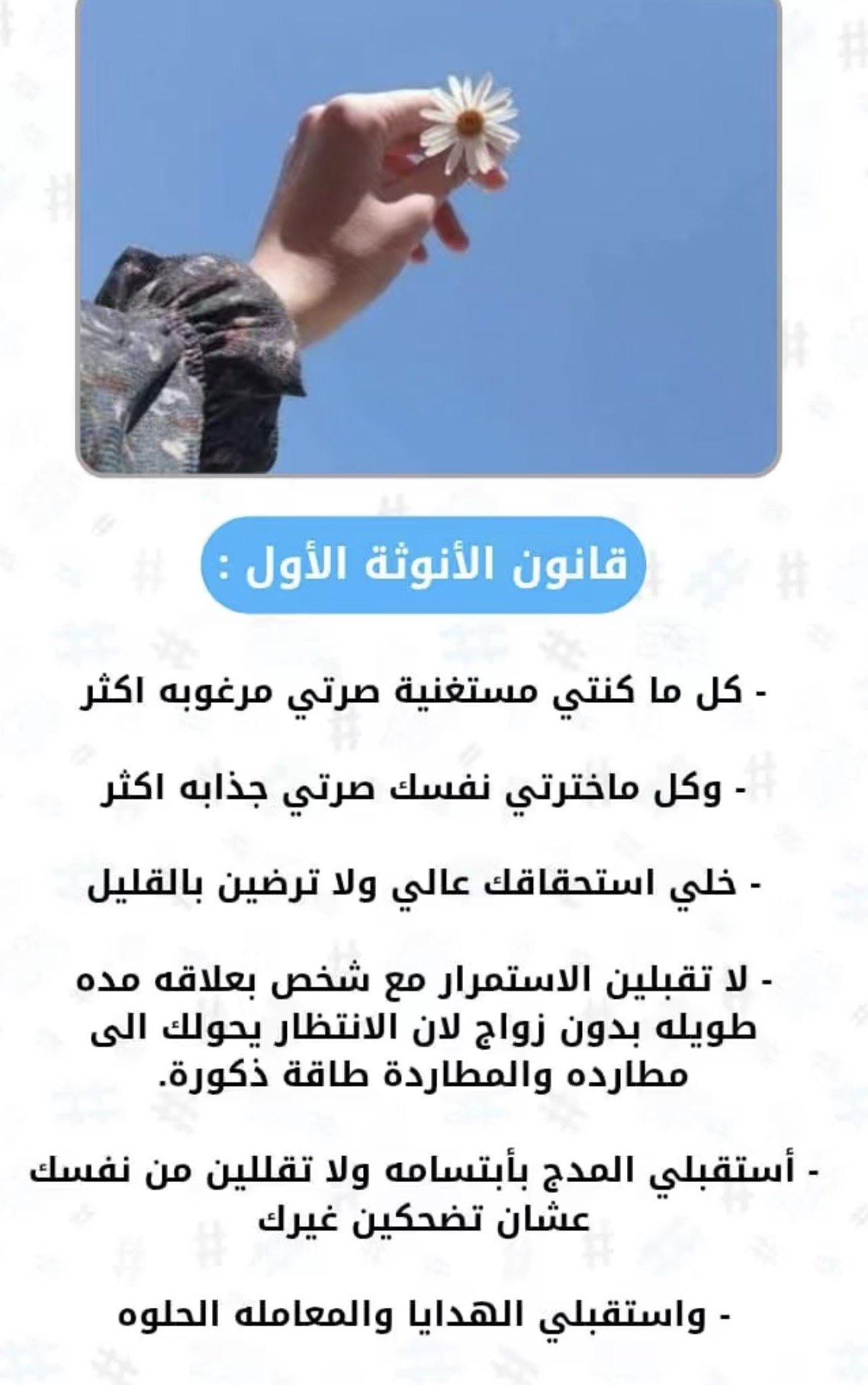 قانون الأنوثة الأول :

- كل ما كنتي مستغنية صرتي مرغوبه اكثر

- وكل ماخترتي نفسك صرتي جذابه اكثر

- خلي استحقاقك عالي ولا ترضين بالقليل

- لا تقبلين الاستمرار مع شخص بعلاقه مده طويله بدون زواج لان الانتظار يحولك الى مطارده والمطاردة طاقة ذكورة.

- أستقبلي المدح بأبتسامه ولا تقللين من نفسك عشان تضحكين غيرك

- واستقبلي الهدايا والمعامله الحلوه